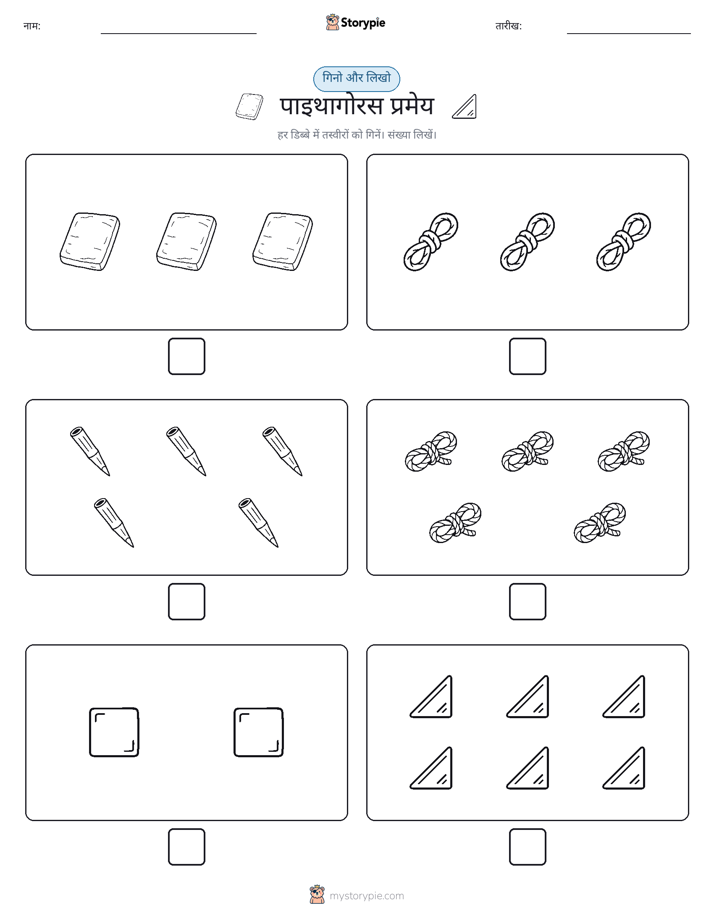 नाम:

Storypie

तारीख:

गिनो और लिखो

पाइथागोरस प्रमेय

हर डिब्बे में तस्वीरों को गिनें। संख्या लिखें।

mystorypie.com